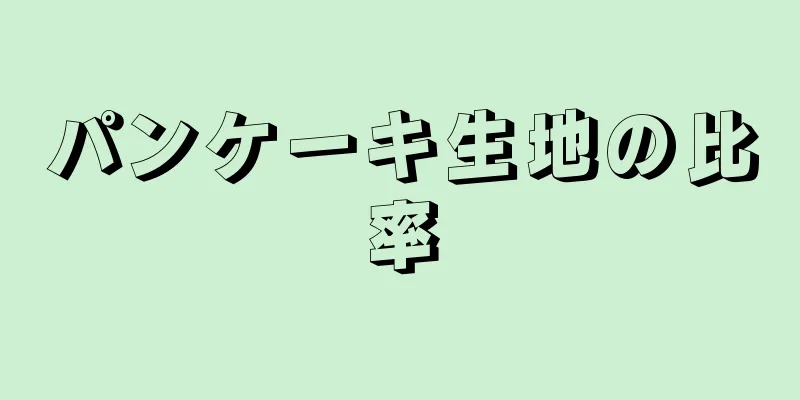 パンケーキ生地の比率